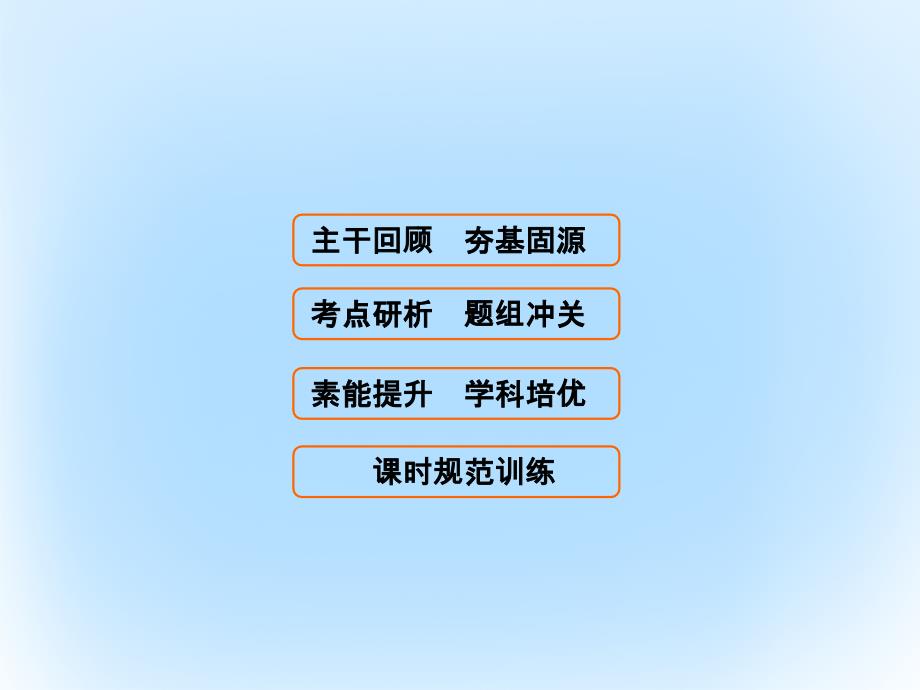 主干回顾　夯基固源

考点研析　题组冲关

素能提升　学科培优

课时规范训练